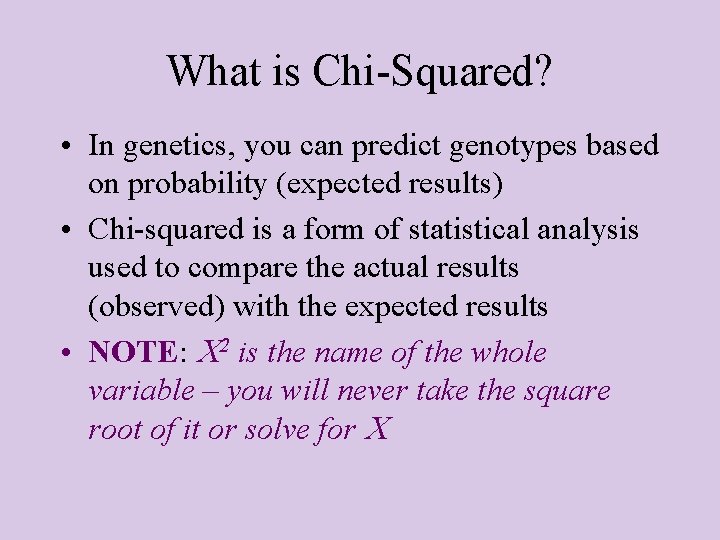 What is Chi-Squared?

• In genetics, you can predict genotypes based on probability (expected results)

• Chi-squared is a form of statistical analysis used to compare the actual results (observed) with the expected results

• NOTE: $X^2$ is the name of the whole variable – you will never take the square root of it or solve for $X$